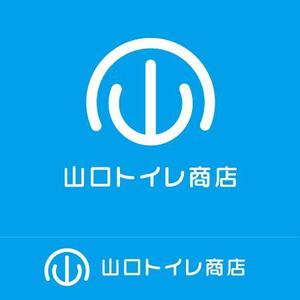 山口トイレ商店

山口トイレ商店